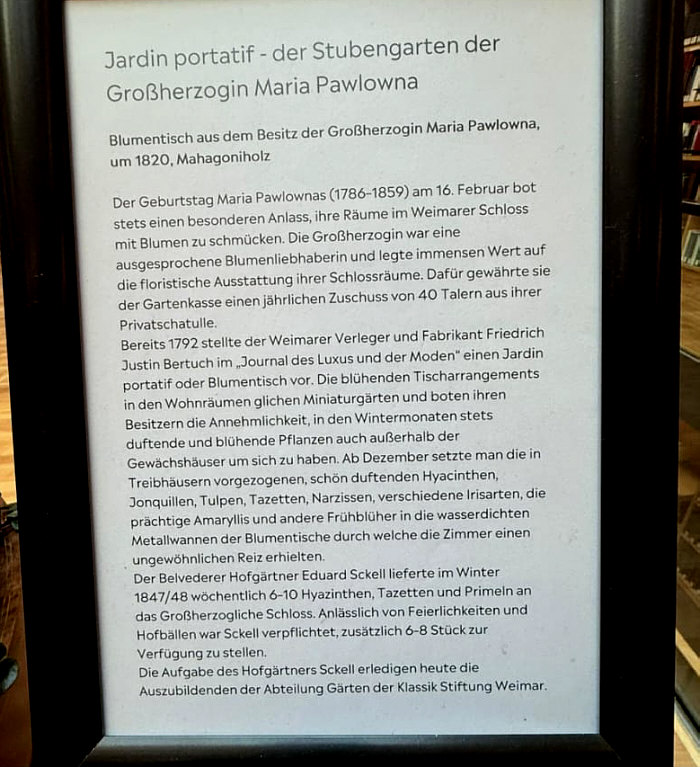 Jardin portatif - der Stubengarten der Großherzogin Maria Pawlowna

Blumentisch aus dem Besitz der Großherzogin Maria Pawlowna, um 1820, Mahagoniholz

Der Geburtstag Maria Pawlownas (1786-1859) am 16. Februar bot stets einen besonderen Anlass, ihre Räume im Weimarer Schloss mit Blumen zu schmücken. Die Großherzogin war eine ausgesprochene Blumenliebhaberin und legte immensen Wert auf die floristische Ausstattung ihrer Schlossräume. Dafür gewährte sie der Gartenkasse einen jährlichen Zuschuss von 40 Talern aus ihrer Privatschatulle.
Bereits 1792 stellte der Weimarer Verleger und Fabrikant Friedrich Justin Bertuch im „Journal des Luxus und der Moden" einen Jardin portatif oder Blumentisch vor. Die blühenden Tischarrangements in den Wohnräumen glichen Miniaturgärten und boten ihren Besitzern die Annehmlichkeit, in den Wintermonaten stets duftende und blühende Pflanzen auch außerhalb der Gewächshäuser um sich zu haben. Ab Dezember setzte man die in Treibhäusern vorgezogenen, schön duftenden Hyacinthen, Jonquillen, Tulpen, Tazetten, Narzissen, verschiedene Irisarten, die prächtige Amaryllis und andere Frühblüher in die wasserdichten Metallwannen der Blumentische durch welche die Zimmer einen ungewöhnlichen Reiz erhielten.
Der Belvederer Hofgärtner Eduard Sckell lieferte im Winter 1847/48 wöchentlich 6-10 Hyazinthen, Tazetten und Primeln an das Großherzogliche Schloss. Anlässlich von Feierlichkeiten und Hofbällen war Sckell verpflichtet, zusätzlich 6-8 Stück zur Verfügung zu stellen.
Die Aufgabe des Hofgärtners Sckell erledigen heute die Auszubildenden der Abteilung Gärten der Klassik Stiftung Weimar.